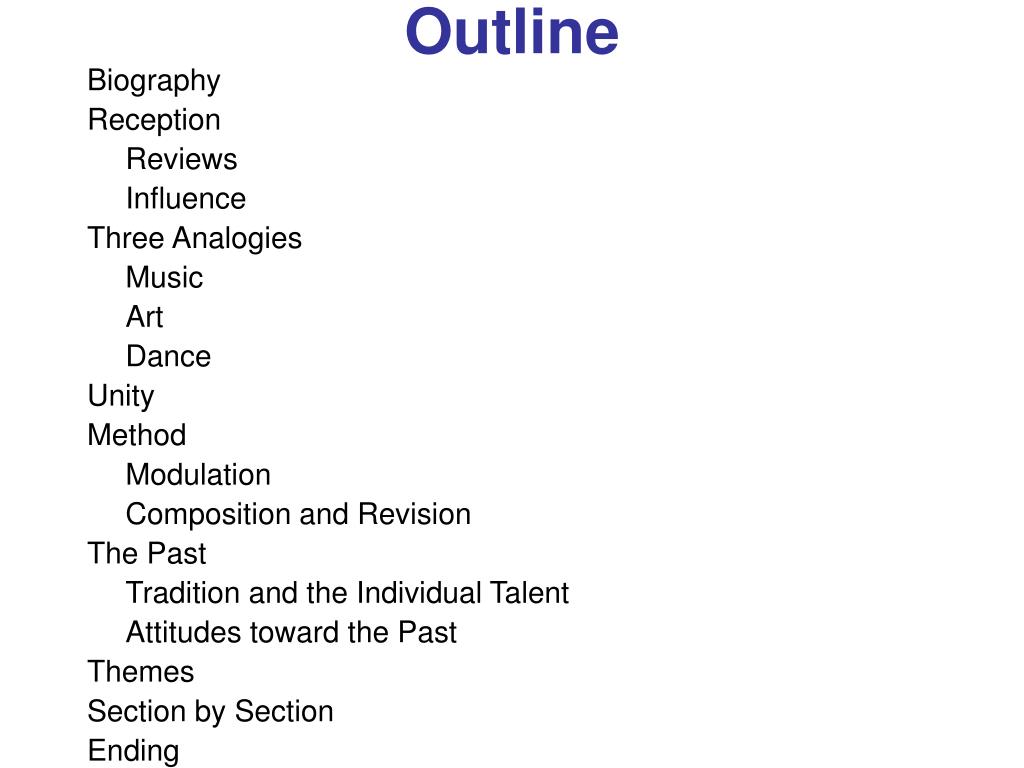 Outline

Biography
Reception
Reviews
Influence
Three Analogies
Music
Art
Dance
Unity
Method
Modulation
Composition and Revision
The Past
Tradition and the Individual Talent
Attitudes toward the Past
Themes
Section by Section
Ending